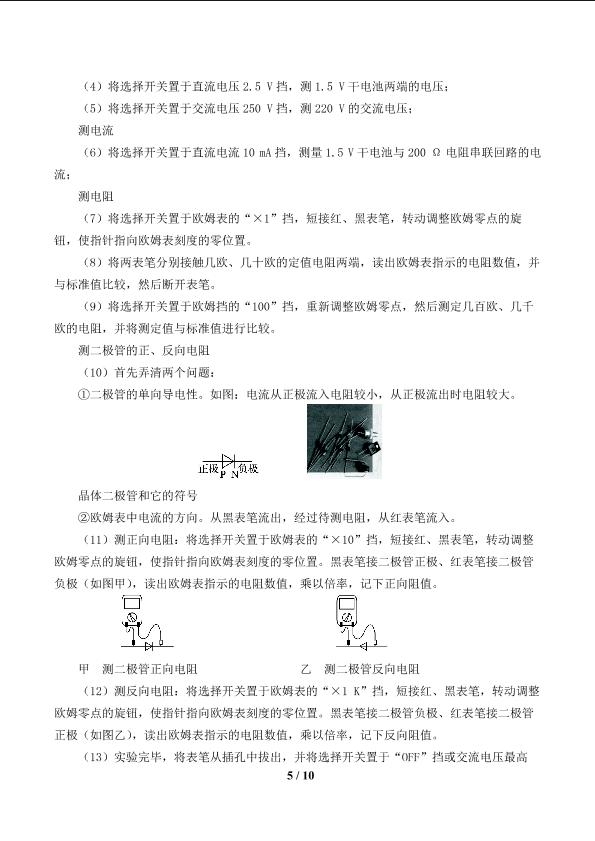 （4）将选择开关置于直流电压2.5 V挡，测1.5 V干电池两端的电压；

（5）将选择开关置于交流电压250 V挡，测220 V的交流电压；

测电流

（6）将选择开关置于直流电流10 mA挡，测量1.5 V干电池与200 Ω电阻串联回路的电流；

测电阻

（7）将选择开关置于欧姆表的“×1”挡，短接红、黑表笔，转动调整欧姆零点的旋钮，使指针指向欧姆表刻度的零位置。

（8）将两表笔分别接触几欧、几十欧的定值电阻两端，读出欧姆表指示的电阻数值，并与标准值比较，然后断开表笔。

（9）将选择开关置于欧姆挡的“100”挡，重新调整欧姆零点，然后测定几百欧、几千欧的电阻，并将测定值与标准值进行比较。

测二极管的正、反向电阻

（10）首先弄清两个问题：

①二极管的单向导电性。如图：电流从正极流入电阻较小，从正极流出时电阻较大。

正极 P N 负极

晶体二极管和它的符号

②欧姆表中电流的方向。从黑表笔流出，经过待测电阻，从红表笔流入。

（11）测正向电阻：将选择开关置于欧姆表的“×10”挡，短接红、黑表笔，转动调整欧姆零点的旋钮，使指针指向欧姆表刻度的零位置。黑表笔接二极管正极、红表笔接二极管负极（如图甲），读出欧姆表指示的电阻数值，乘以倍率，记下正向阻值。

甲 测二极管正向电阻 乙 测二极管反向电阻

（12）测反向电阻：将选择开关置于欧姆表的“×1 K”挡，短接红、黑表笔，转动调整欧姆零点的旋钮，使指针指向欧姆表刻度的零位置。黑表笔接二极管负极、红表笔接二极管正极（如图乙），读出欧姆表指示的电阻数值，乘以倍率，记下反向阻值。

（13）实验完毕，将表笔从插孔中拔出，并将选择开关置于“OFF”挡或交流电压最高

5 / 10